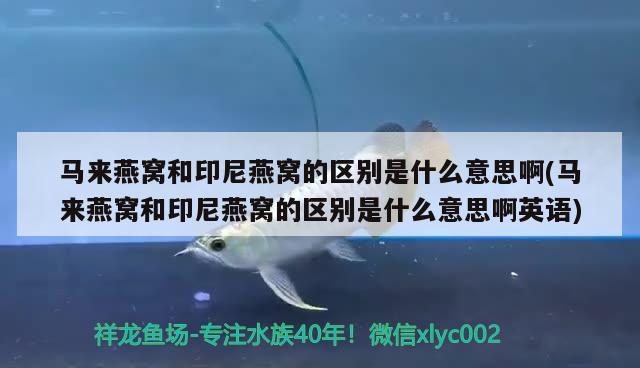 马来燕窝和印尼燕窝的区别是什么意思啊(马来燕窝和印尼燕窝的区别是什么意思啊英语)

祥龙鱼场-专注水族40年！微信xlyc002